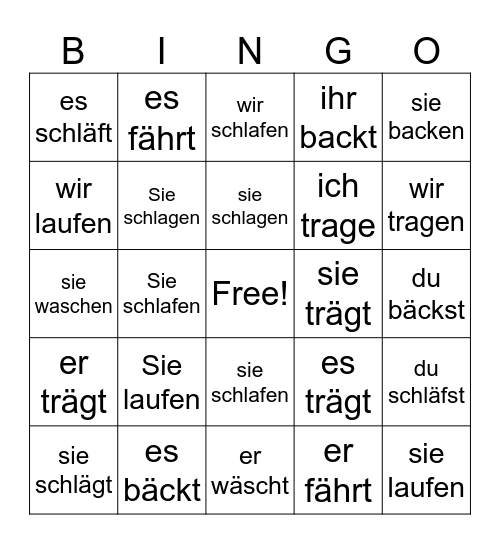 | B | I | N | G | O |
|---|---|---|---|---|
| es schläft | es fährt | wir schlafen | ihr backt | sie backen |
| wir laufen | Sie schlagen | sie schlagen | ich trage | wir tragen |
| sie waschen | Sie schlafen | Free! | sie trägt | du bäckst |
| er trägt | Sie laufen | sie schlafen | es trägt | du schläfst |
| sie schlägt | es bäckt | er wäscht | er fährt | sie laufen |